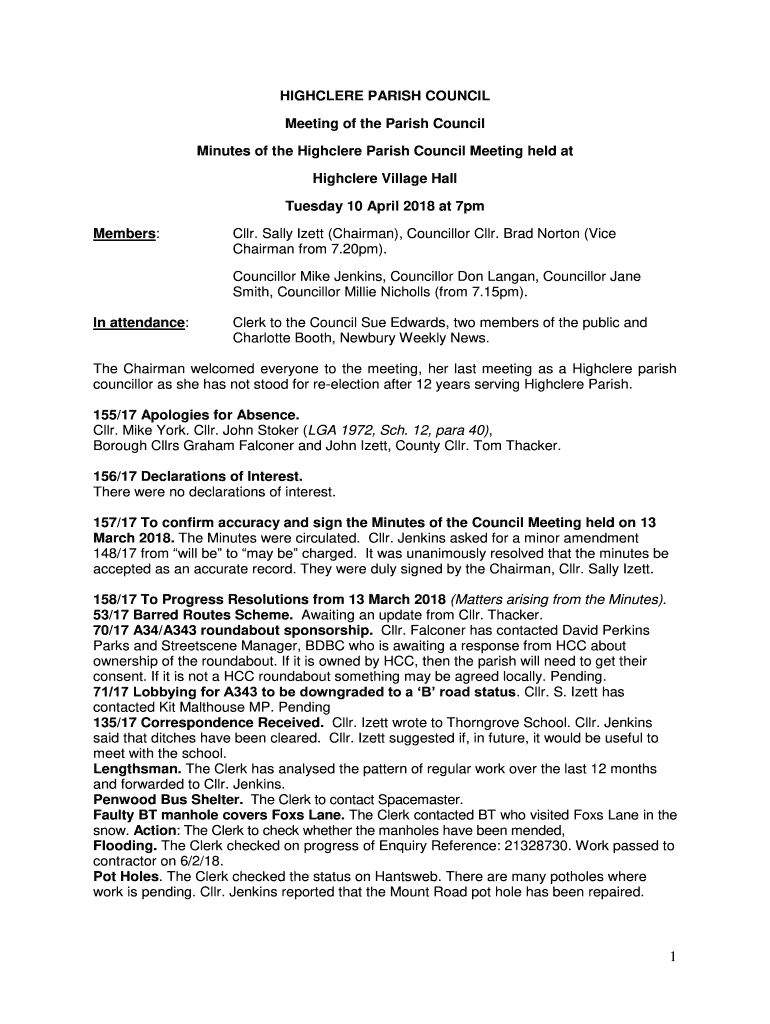 HIGHCLERE PARISH COUNCIL

Meeting of the Parish Council

Minutes of the Highclere Parish Council Meeting held at

Highclere Village Hall

Tuesday 10 April 2018 at 7pm

Members: Cllr. Sally Izett (Chairman), Councillor Cllr. Brad Norton (Vice Chairman from 7.20pm).

Councillor Mike Jenkins, Councillor Don Langan, Councillor Jane Smith, Councillor Millie Nicholls (from 7.15pm).

In attendance: Clerk to the Council Sue Edwards, two members of the public and Charlotte Booth, Newbury Weekly News.

The Chairman welcomed everyone to the meeting, her last meeting as a Highclere parish councillor as she has not stood for re-election after 12 years serving Highclere Parish.

155/17 Apologies for Absence.
Cllr. Mike York. Cllr. John Stoker (LGA 1972, Sch. 12, para 40),
Borough Cllrs Graham Falconer and John Izett, County Cllr. Tom Thacker.

156/17 Declarations of Interest.
There were no declarations of interest.

157/17 To confirm accuracy and sign the Minutes of the Council Meeting held on 13 March 2018. The Minutes were circulated. Cllr. Jenkins asked for a minor amendment 148/17 from “will be” to “may be” charged. It was unanimously resolved that the minutes be accepted as an accurate record. They were duly signed by the Chairman, Cllr. Sally Izett.

158/17 To Progress Resolutions from 13 March 2018 (Matters arising from the Minutes).
53/17 Barred Routes Scheme. Awaiting an update from Cllr. Thacker.
70/17 A34/A343 roundabout sponsorship. Cllr. Falconer has contacted David Perkins Parks and Streetscene Manager, BDBC who is awaiting a response from HCC about ownership of the roundabout. If it is owned by HCC, then the parish will need to get their consent. If it is not a HCC roundabout something may be agreed locally. Pending.
71/17 Lobbying for A343 to be downgraded to a ‘B’ road status. Cllr. S. Izett has contacted Kit Malthouse MP. Pending
135/17 Correspondence Received. Cllr. Izett wrote to Thorngrove School. Cllr. Jenkins said that ditches have been cleared. Cllr. Izett suggested if, in future, it would be useful to meet with the school.
Lengthsman. The Clerk has analysed the pattern of regular work over the last 12 months and forwarded to Cllr. Jenkins.
Penwood Bus Shelter. The Clerk to contact Spacemaster.
Faulty BT manhole covers Foxs Lane. The Clerk contacted BT who visited Foxs Lane in the snow. Action: The Clerk to check whether the manholes have been mended,
Flooding. The Clerk checked on progress of Enquiry Reference: 21328730. Work passed to contractor on 6/2/18.
Pot Holes. The Clerk checked the status on Hantsweb. There are many potholes where work is pending. Cllr. Jenkins reported that the Mount Road pot hole has been repaired.

1